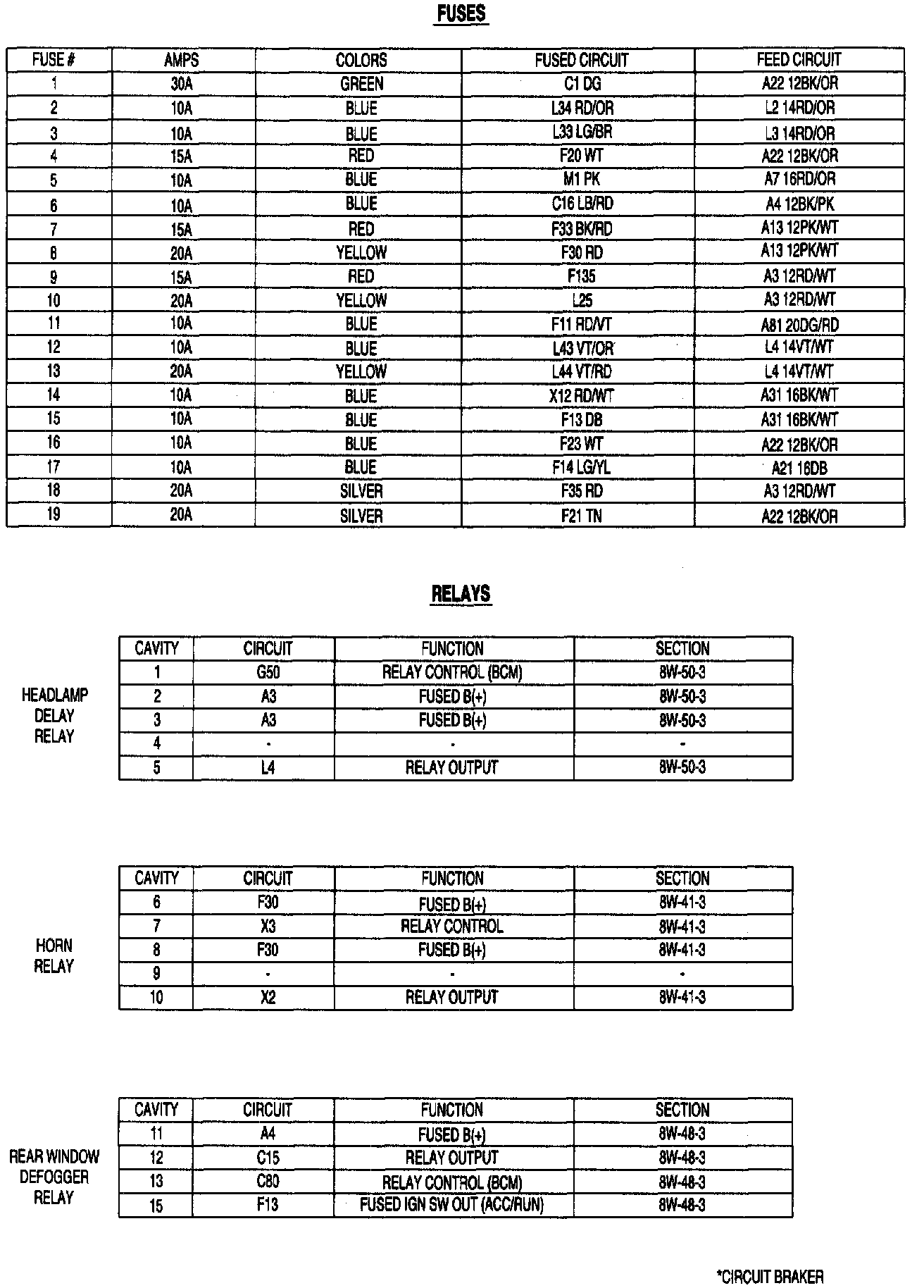 FUSES

| FUSE # | AMPS | COLORS | FUSED CIRCUIT | FEED CIRCUIT |
|---|---|---|---|---|
| 1 | 30A | GREEN | C1 DG | A22 12BK/OR |
| 2 | 10A | BLUE | L34 RD/OR | L2 14RD/OR |
| 3 | 10A | BLUE | L33 LG/BR | L3 14RD/OR |
| 4 | 15A | RED | F20 WT | A22 12BK/OR |
| 5 | 10A | BLUE | M1 PK | A7 16RD/OR |
| 6 | 10A | BLUE | C16 LB/RD | A4 12BK/PK |
| 7 | 15A | RED | F33 BK/RD | A13 12PK/WT |
| 8 | 20A | YELLOW | F30 RD | A13 12PK/WT |
| 9 | 15A | RED | F135 | A3 12RD/WT |
| 10 | 20A | YELLOW | L25 | A3 12RD/WT |
| 11 | 10A | BLUE | F11 RD/VT | A81 20DG/RD |
| 12 | 10A | BLUE | L43 VT/OR | L4 14VT/WT |
| 13 | 20A | YELLOW | L44 VT/RD | L4 14VT/WT |
| 14 | 10A | BLUE | X12 RD/WT | A31 16BK/WT |
| 15 | 10A | BLUE | F13 DB | A31 16BK/WT |
| 16 | 10A | BLUE | F23 WT | A22 12BK/OR |
| 17 | 10A | BLUE | F14 LG/YL | A21 16DB |
| 18 | 20A | SILVER | F35 RD | A3 12RD/WT |
| 19 | 20A | SILVER | F21 TN | A22 12BK/OR |

RELAYS

HEADLAMP DELAY RELAY

| CAVITY | CIRCUIT | FUNCTION | SECTION |
|---|---|---|---|
| 1 | G50 | RELAY CONTROL (BCM) | 8W-50-3 |
| 2 | A3 | FUSED B(+) | 8W-50-3 |
| 3 | A3 | FUSED B(+) | 8W-50-3 |
| 4 | - | - | - |
| 5 | L4 | RELAY OUTPUT | 8W-50-3 |

HORN RELAY

| CAVITY | CIRCUIT | FUNCTION | SECTION |
|---|---|---|---|
| 6 | F30 | FUSED B(+) | 8W-41-3 |
| 7 | X3 | RELAY CONTROL | 8W-41-3 |
| 8 | F30 | FUSED B(+) | 8W-41-3 |
| 9 | - | - | - |
| 10 | X2 | RELAY OUTPUT | 8W-41-3 |

REAR WINDOW DEFOGGER RELAY

| CAVITY | CIRCUIT | FUNCTION | SECTION |
|---|---|---|---|
| 11 | A4 | FUSED B(+) | 8W-48-3 |
| 12 | C15 | RELAY OUTPUT | 8W-48-3 |
| 13 | C80 | RELAY CONTROL (BCM) | 8W-48-3 |
| 15 | F13 | FUSED IGN SW OUT (ACC/RUN) | 8W-48-3 |

*CIRCUIT BRAKER